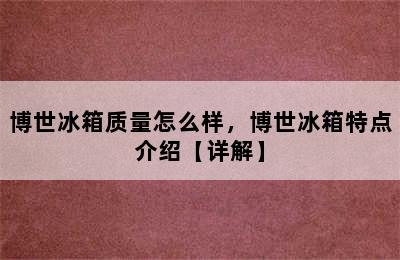 博世冰箱质量怎么样，博世冰箱特点介绍【详解】